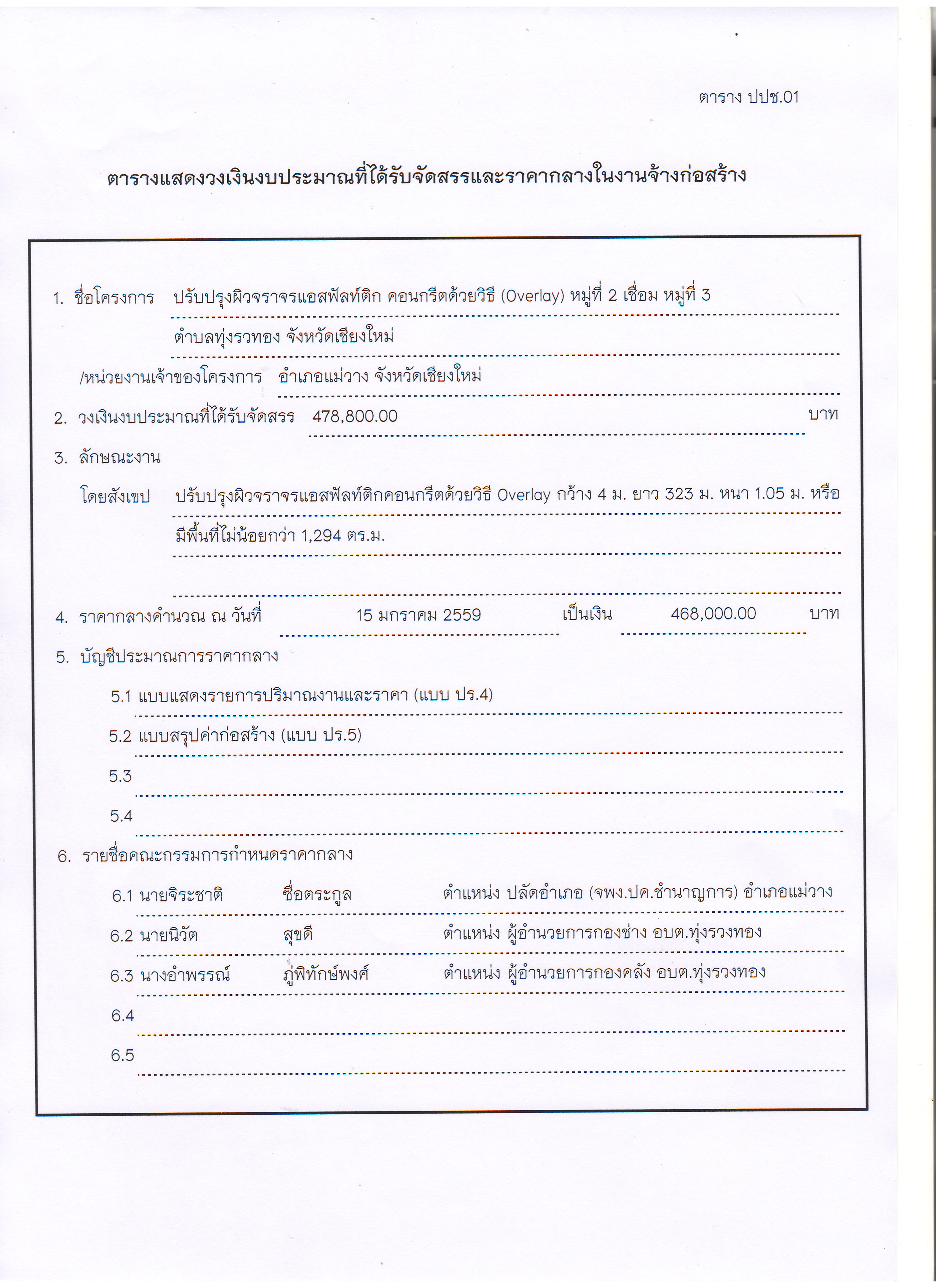 ตาราง ปปช.01

ตารางแสดงวงเงินงบประมาณที่ได้รับจัดสรรและราคากลางในงานจ้างก่อสร้าง

1. ชื่อโครงการ ปรับปรุงผิวจราจรแอสฟัลท์ติก คอนกรีตด้วยวิธี (Overlay) หมู่ที่ 2 เชื่อม หมู่ที่ 3 ตำบลทุ่งรวทอง จังหวัดเชียงใหม่

/หน่วยงานเจ้าของโครงการ อำเภอแม่วาง จังหวัดเชียงใหม่

2. วงเงินงบประมาณที่ได้รับจัดสรร 478,800.00 บาท

3. ลักษณะงาน

โดยสังเขป ปรับปรุงผิวจราจรแอสฟัลท์ติกคอนกรีตด้วยวิธี Overlay กว้าง 4 ม. ยาว 323 ม. หนา 1.05 ม. หรือ มีพื้นที่ไม่น้อยกว่า 1,294 ตร.ม.

4. ราคากลางคำนวณ ณ วันที่ 15 มกราคม 2559 เป็นเงิน 468,000.00 บาท

5. บัญชีประมาณการราคากลาง

5.1 แบบแสดงรายการปริมาณงานและราคา (แบบ ปร.4)

5.2 แบบสรุปค่าก่อสร้าง (แบบ ปร.5)

5.3

5.4

6. รายชื่อคณะกรรมการกำหนดราคากลาง

6.1 นายจิระชาติ ชื่อตระกูล ตำแหน่ง ปลัดอำเภอ (จพง.ปค.ชำนาญการ) อำเภอแม่วาง

6.2 นายนิวัต สุขดี ตำแหน่ง ผู้อำนวยการกองช่าง อบต.ทุ่งรวงทอง

6.3 นางอำพรรณ์ ภู่พิทักษ์พงศ์ ตำแหน่ง ผู้อำนวยการกองคลัง อบต.ทุ่งรวงทอง

6.4

6.5